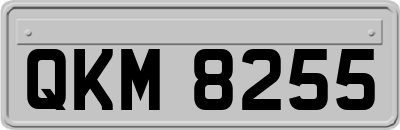 QKM 8255